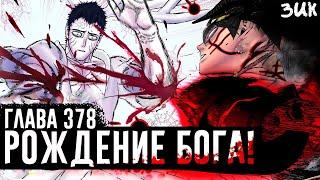 ЗИК

ГЛАВА 378
РОЖДЕНИЕ БОГА!